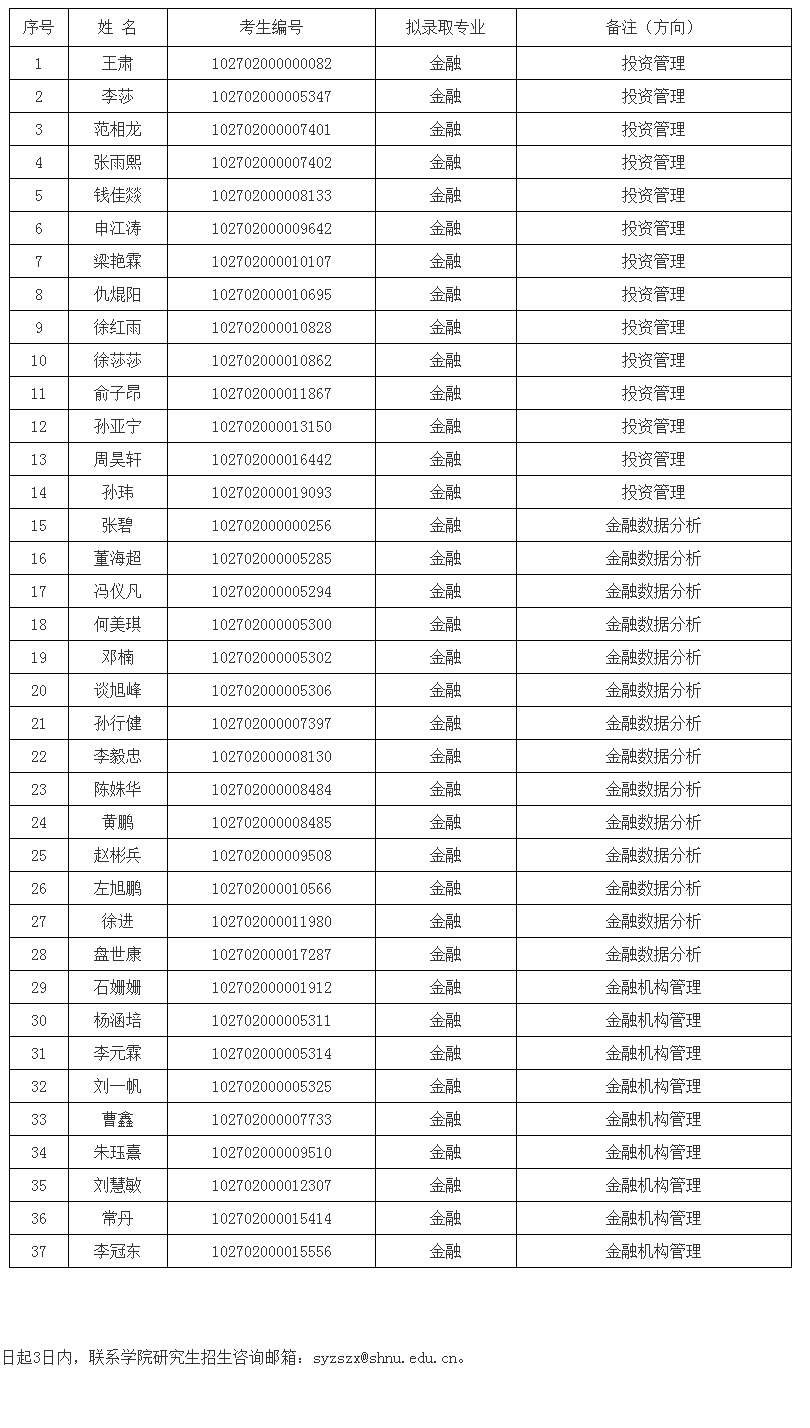 | 序号 | 姓 名 | 考生编号 | 拟录取专业 | 备注（方向） |
|---|---|---|---|---|
| 1 | 王肃 | 102702000000082 | 金融 | 投资管理 |
| 2 | 李莎 | 102702000005347 | 金融 | 投资管理 |
| 3 | 范相龙 | 102702000007401 | 金融 | 投资管理 |
| 4 | 张雨熙 | 102702000007402 | 金融 | 投资管理 |
| 5 | 钱佳燚 | 102702000008133 | 金融 | 投资管理 |
| 6 | 申江涛 | 102702000009642 | 金融 | 投资管理 |
| 7 | 梁艳霖 | 102702000010107 | 金融 | 投资管理 |
| 8 | 仇焜阳 | 102702000010695 | 金融 | 投资管理 |
| 9 | 徐红雨 | 102702000010828 | 金融 | 投资管理 |
| 10 | 徐莎莎 | 102702000010862 | 金融 | 投资管理 |
| 11 | 俞子昂 | 102702000011867 | 金融 | 投资管理 |
| 12 | 孙亚宁 | 102702000013150 | 金融 | 投资管理 |
| 13 | 周昊轩 | 102702000016442 | 金融 | 投资管理 |
| 14 | 孙玮 | 102702000019093 | 金融 | 投资管理 |
| 15 | 张碧 | 102702000000256 | 金融 | 金融数据分析 |
| 16 | 董海超 | 102702000005285 | 金融 | 金融数据分析 |
| 17 | 冯仪凡 | 102702000005294 | 金融 | 金融数据分析 |
| 18 | 何美琪 | 102702000005300 | 金融 | 金融数据分析 |
| 19 | 邓楠 | 102702000005302 | 金融 | 金融数据分析 |
| 20 | 谈旭峰 | 102702000005306 | 金融 | 金融数据分析 |
| 21 | 孙行健 | 102702000007397 | 金融 | 金融数据分析 |
| 22 | 李毅忠 | 102702000008130 | 金融 | 金融数据分析 |
| 23 | 陈姝华 | 102702000008484 | 金融 | 金融数据分析 |
| 24 | 黄鹏 | 102702000008485 | 金融 | 金融数据分析 |
| 25 | 赵彬兵 | 102702000009508 | 金融 | 金融数据分析 |
| 26 | 左旭鹏 | 102702000010566 | 金融 | 金融数据分析 |
| 27 | 徐进 | 102702000011980 | 金融 | 金融数据分析 |
| 28 | 盘世康 | 102702000017287 | 金融 | 金融数据分析 |
| 29 | 石姗姗 | 102702000001912 | 金融 | 金融机构管理 |
| 30 | 杨涵培 | 102702000005311 | 金融 | 金融机构管理 |
| 31 | 李元霖 | 102702000005314 | 金融 | 金融机构管理 |
| 32 | 刘一帆 | 102702000005325 | 金融 | 金融机构管理 |
| 33 | 曹鑫 | 102702000007733 | 金融 | 金融机构管理 |
| 34 | 朱珏熹 | 102702000009510 | 金融 | 金融机构管理 |
| 35 | 刘慧敏 | 102702000012307 | 金融 | 金融机构管理 |
| 36 | 常丹 | 102702000015414 | 金融 | 金融机构管理 |
| 37 | 李冠东 | 102702000015556 | 金融 | 金融机构管理 |

日起3日内，联系学院研究生招生咨询邮箱：syzszx@shnu.edu.cn。